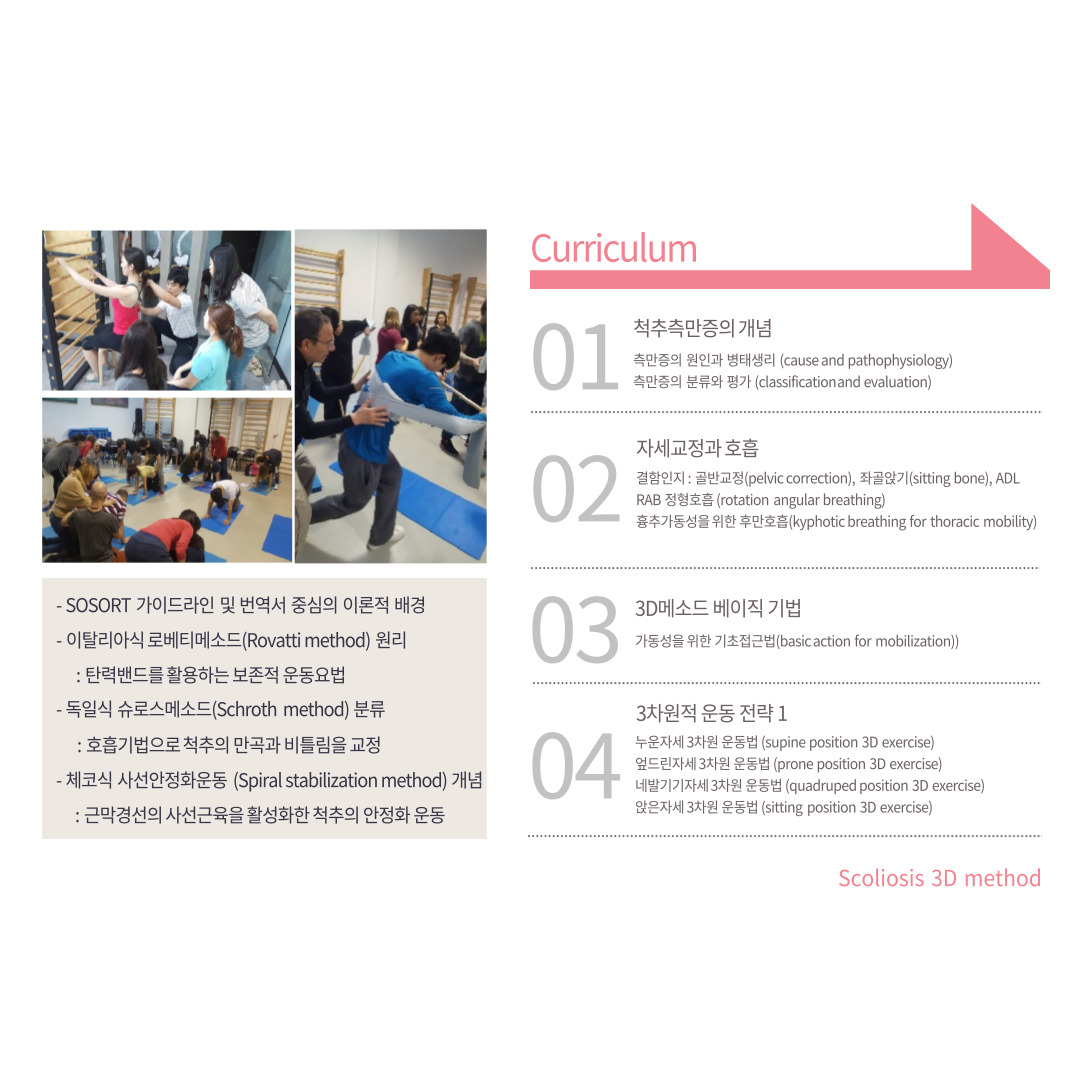 - SOSORT 가이드라인 및 번역서 중심의 이론적 배경
- 이탈리아식 로베티메소드(Rovatti method) 원리
: 탄력밴드를 활용하는 보존적 운동요법
- 독일식 슈로스메소드(Schroth method) 분류
: 호흡기법으로 척추의 만곡과 비틀림을 교정
- 체코식 사선안정화운동 (Spiral stabilization method) 개념
: 근막경선의 사선근육을 활성화한 척추의 안정화 운동

Curriculum

01
척추측만증의 개념
측만증의 원인과 병태생리 (cause and pathophysiology)
측만증의 분류와 평가 (classification and evaluation)

02
자세교정과 호흡
결함인지 : 골반교정(pelvic correction), 좌골앉기(sitting bone), ADL
RAB 정형호흡 (rotation angular breathing)
흉추가동성을 위한 후만호흡(kyphotic breathing for thoracic mobility)

03
3D메소드 베이직 기법
가동성을 위한 기초접근법(basic action for mobilization))

04
3차원적 운동 전략 1
누운자세 3차원 운동법 (supine position 3D exercise)
엎드린자세 3차원 운동법 (prone position 3D exercise)
네발기기자세 3차원 운동법 (quadruped position 3D exercise)
앉은자세 3차원 운동법 (sitting position 3D exercise)

Scoliosis 3D method